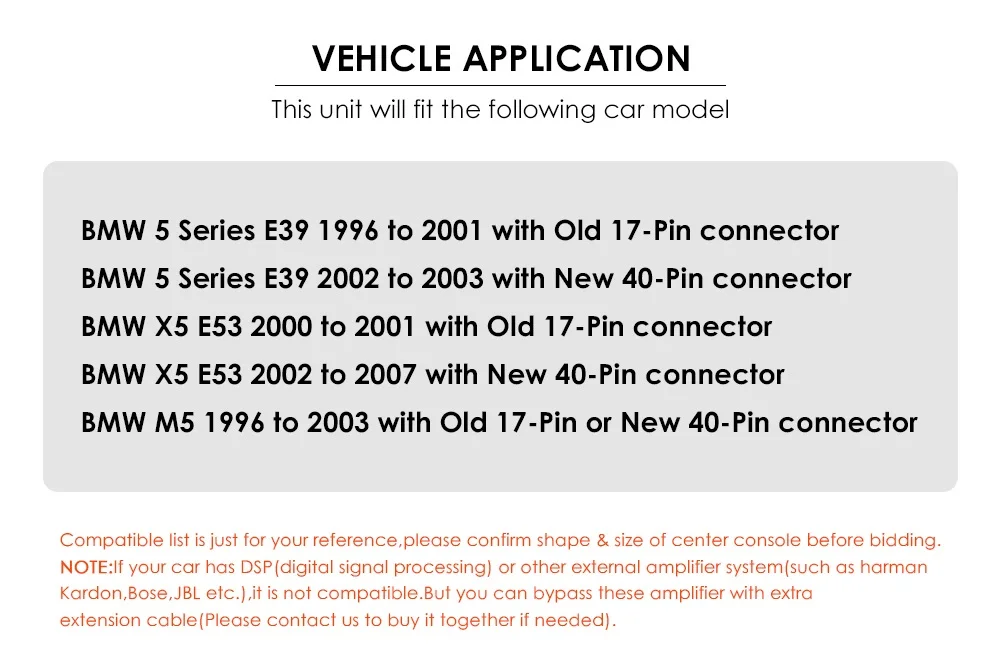 VEHICLE APPLICATION
This unit will fit the following car model

BMW 5 Series E39 1996 to 2001 with Old 17-Pin connector
BMW 5 Series E39 2002 to 2003 with New 40-Pin connector
BMW X5 E53 2000 to 2001 with Old 17-Pin connector
BMW X5 E53 2002 to 2007 with New 40-Pin connector
BMW M5 1996 to 2003 with Old 17-Pin or New 40-Pin connector

Compatible list is just for your reference,please confirm shape & size of center console before bidding.
NOTE:If your car has DSP(digital signal processing) or other external amplifier system(such as harman Kardon,Bose,JBL etc.),it is not compatible.But you can bypass these amplifier with extra extension cable(Please contact us to buy it together if needed).